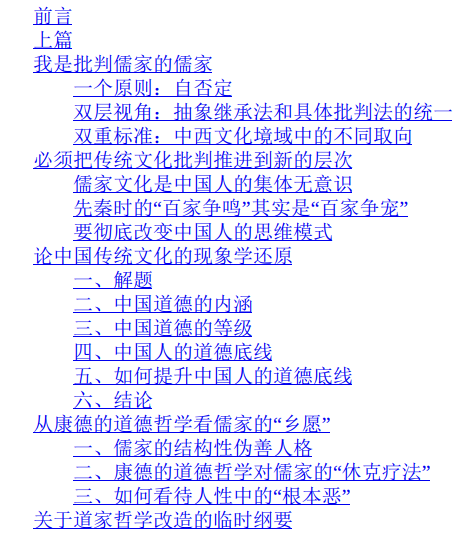 前言
上篇
我是批判儒家的儒家
一个原则：自否定
双层视角：抽象继承法和具体批判法的统一
双重标准：中西文化境域中的不同取向
必须把传统文化批判推进到新的层次
儒家文化是中国人的集体无意识
先秦时的“百家争鸣”其实是“百家争宠”
要彻底改变中国人的思维模式
论中国传统文化的现象学还原
一、解题
二、中国道德的内涵
三、中国道德的等级
四、中国人的道德底线
五、如何提升中国人的道德底线
六、结论
从康德的道德哲学看儒家的“乡愿”
一、儒家的结构性伪善人格
二、康德的道德哲学对儒家的“休克疗法”
三、如何看待人性中的“根本恶”
关于道家哲学改造的临时纲要